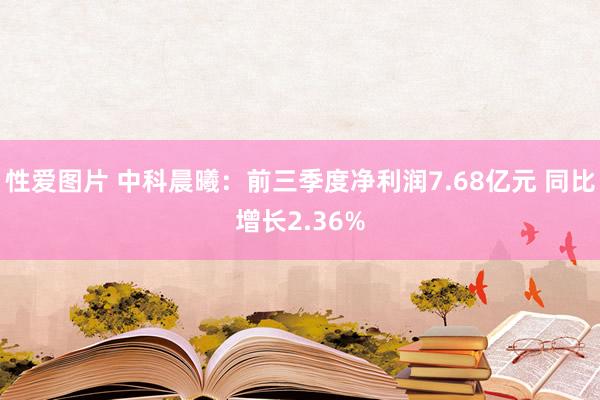 性爱图片 中科晨曦：前三季度净利润7.68亿元 同比增长2.36%